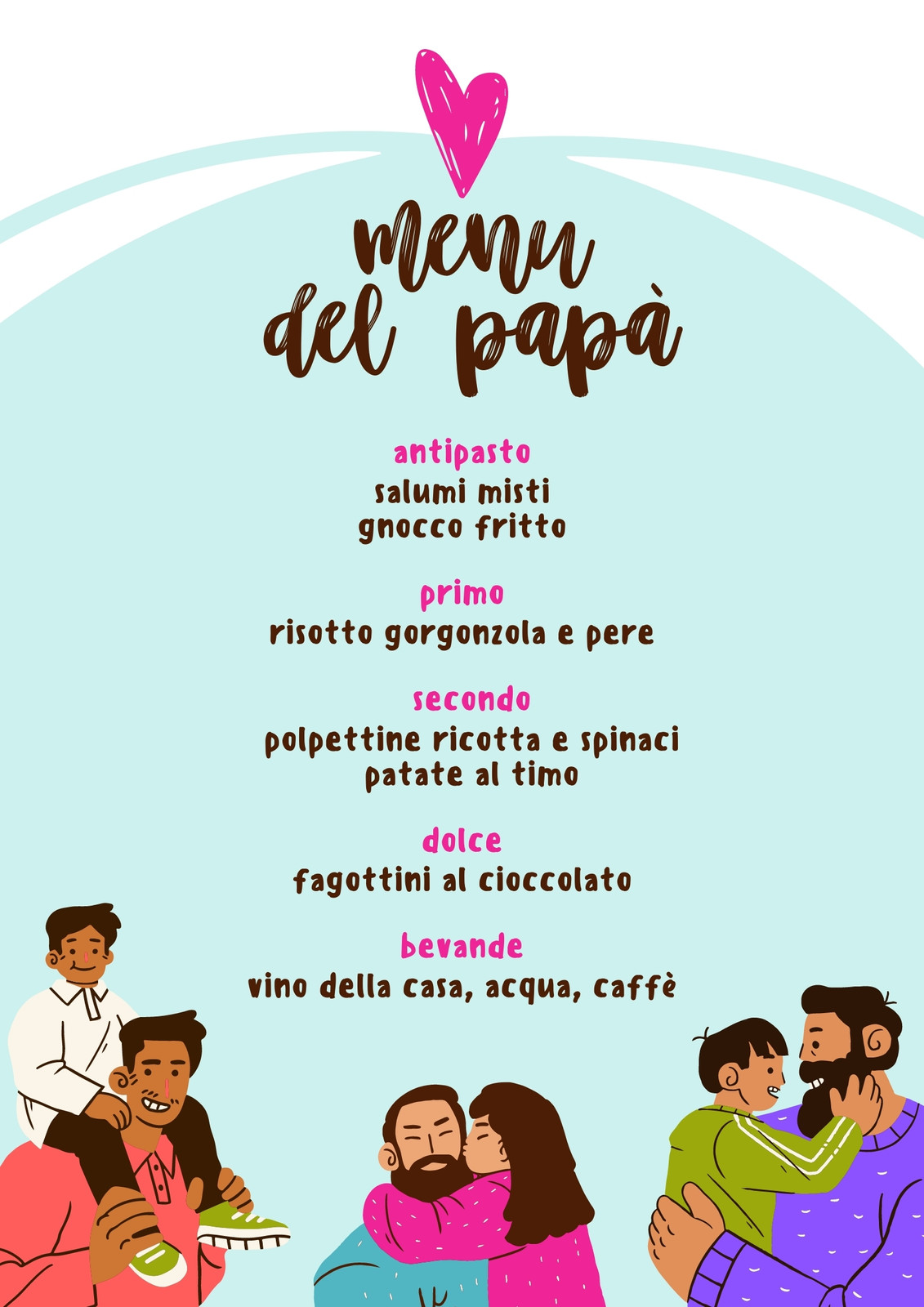 menu
del papà

antipasto
salumi misti
gnocco fritto

primo
risotto gorgonzola e pere

secondo
polpettine ricotta e spinaci
patate al timo

dolce
fagottini al cioccolato

bevande
vino della casa, acqua, caffè